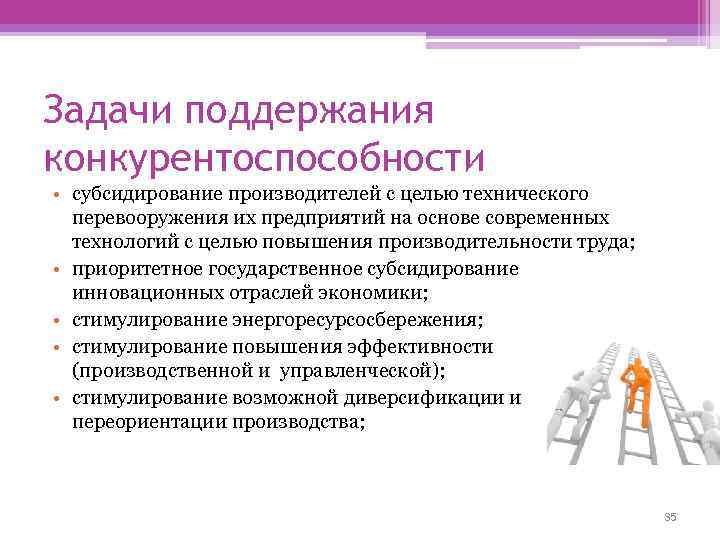 Задачи поддержания конкурентоспособности

• субсидирование производителей с целью технического перевооружения их предприятий на основе современных технологий с целью повышения производительности труда;
• приоритетное государственное субсидирование инновационных отраслей экономики;
• стимулирование энергоресурсосбережения;
• стимулирование повышения эффективности (производственной и управленческой);
• стимулирование возможной диверсификации и переориентации производства;

35